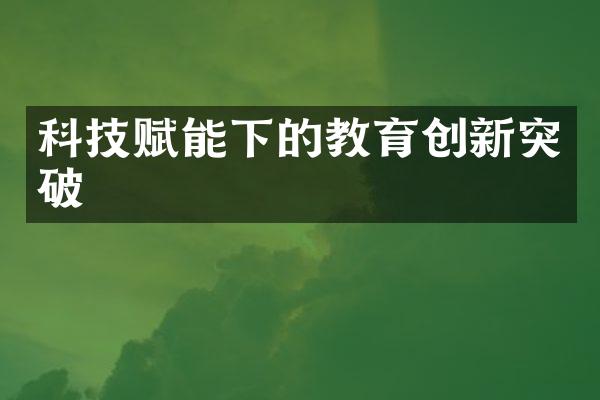 科技赋能下的教育创新突破